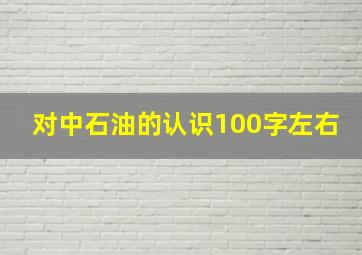 对中石油的认识100字左右